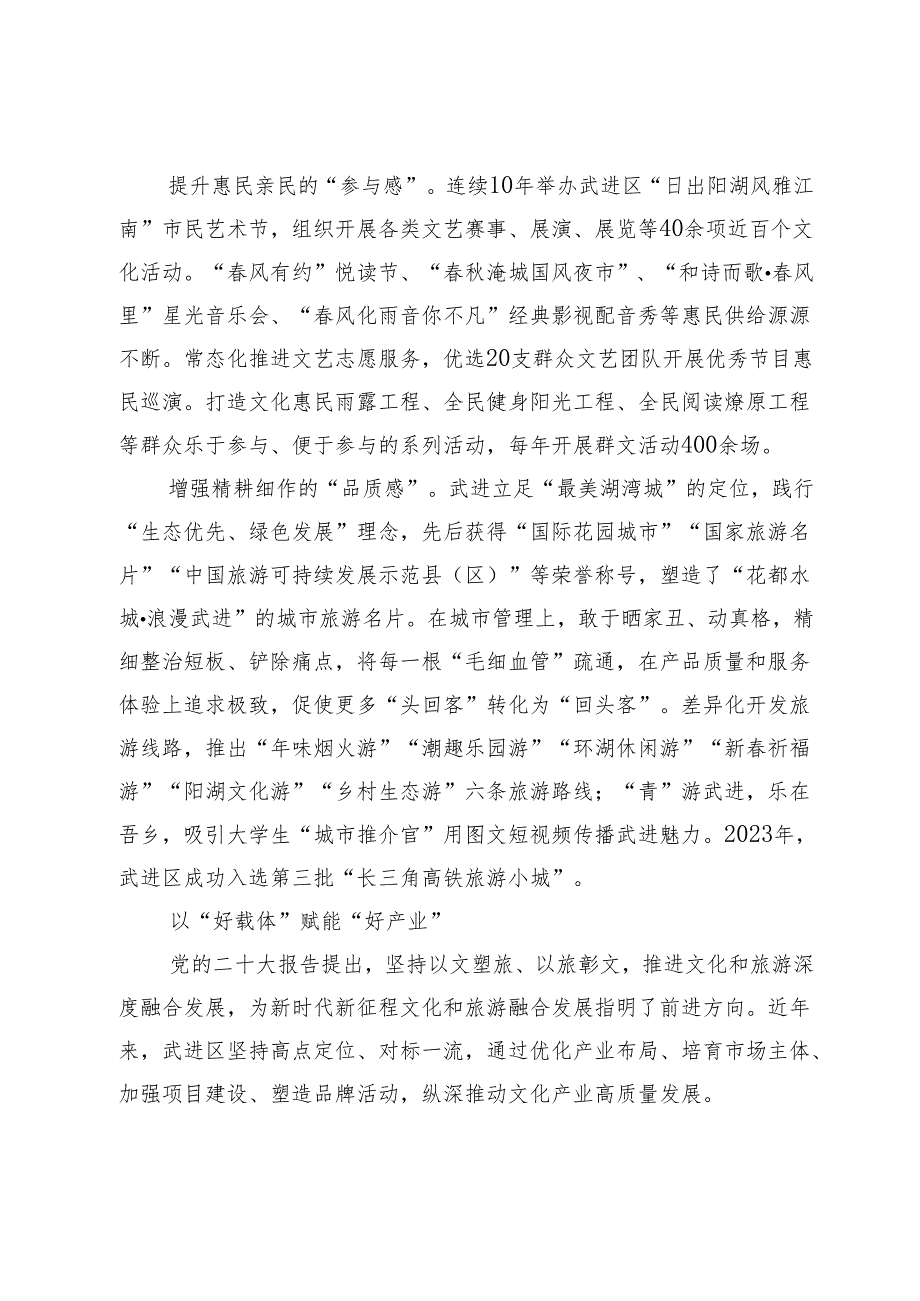 提升惠民亲民的“参与感”。连续10年举办武进区“日出阳湖风雅江南”市民艺术节，组织开展各类文艺赛事、展演、展览等40余项近百个文化活动。“春风有约”悦读节、“春秋淹城国风夜市”、“和诗而歌•春风里”星光音乐会、“春风化雨音你不凡”经典影视配音秀等惠民供给源源不断。常态化推进文艺志愿服务，优选20支群众文艺团队开展优秀节目惠民巡演。打造文化惠民雨露工程、全民健身阳光工程、全民阅读燎原工程等群众乐于参与、便于参与的系列活动，每年开展群文活动400余场。

增强精耕细作的“品质感”。武进立足“最美湖湾城”的定位，践行“生态优先、绿色发展”理念，先后获得“国际花园城市”“国家旅游名片”“中国旅游可持续发展示范县（区）”等荣誉称号，塑造了“花都水城•浪漫武进”的城市旅游名片。在城市管理上，敢于晒家丑、动真格，精细整治短板、铲除痛点，将每一根“毛细血管”疏通，在产品质量和服务体验上追求极致，促使更多“头回客”转化为“回头客”。差异化开发旅游线路，推出“年味烟火游”“潮趣乐园游”“环湖休闲游”“新春祈福游”“阳湖文化游”“乡村生态游”六条旅游路线；“青”游武进，乐在吾乡，吸引大学生“城市推介官”用图文短视频传播武进魅力。2023年，武进区成功入选第三批“长三角高铁旅游小城”。

以“好载体”赋能“好产业”

党的二十大报告提出，坚持以文塑旅、以旅彰文，推进文化和旅游深度融合发展，为新时代新征程文化和旅游融合发展指明了前进方向。近年来，武进区坚持高点定位、对标一流，通过优化产业布局、培育市场主体、加强项目建设、塑造品牌活动，纵深推动文化产业高质量发展。